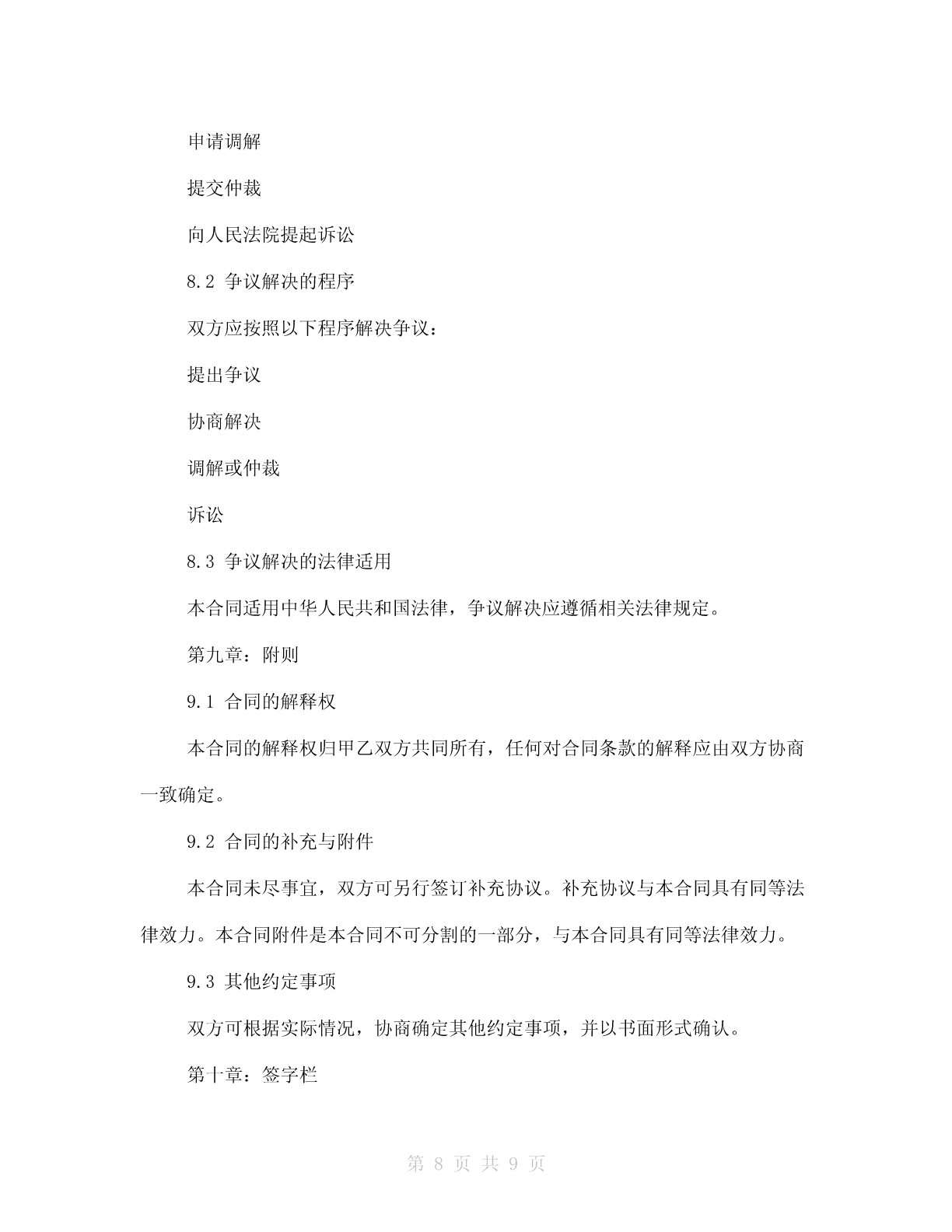 申请调解

提交仲裁

向人民法院提起诉讼

8.2 争议解决的程序

双方应按照以下程序解决争议：

提出争议

协商解决

调解或仲裁

诉讼

8.3 争议解决的法律适用

本合同适用中华人民共和国法律，争议解决应遵循相关法律规定。

第九章：附则

9.1 合同的解释权

本合同的解释权归甲乙双方共同所有，任何对合同条款的解释应由双方协商一致确定。

9.2 合同的补充与附件

本合同未尽事宜，双方可另行签订补充协议。补充协议与本合同具有同等法律效力。本合同附件是本合同不可分割的一部分，与本合同具有同等法律效力。

9.3 其他约定事项

双方可根据实际情况，协商确定其他约定事项，并以书面形式确认。

第十章：签字栏

第 8 页 共 9 页